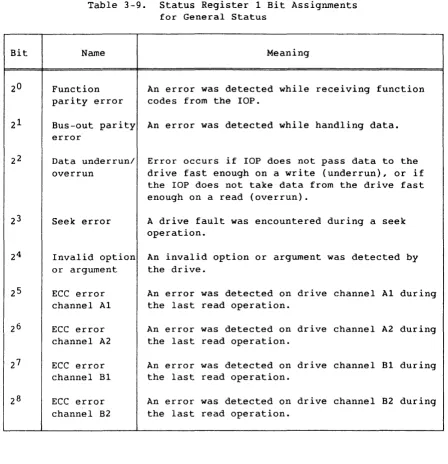 Table 3-9. Status Register 1 Bit Assignments for General Status

| Bit | Name | Meaning |
|---|---|---|
| $2^0$ | Function parity error | An error was detected while receiving function codes from the IOP. |
| $2^1$ | Bus-out parity error | An error was detected while handling data. |
| $2^2$ | Data underrun/ overrun | Error occurs if IOP does not pass data to the drive fast enough on a write (underrun), or if the IOP does not take data from the drive fast enough on a read (overrun). |
| $2^3$ | Seek error | A drive fault was encountered during a seek operation. |
| $2^4$ | Invalid option or argument | An invalid option or argument was detected by the drive. |
| $2^5$ | ECC error channel A1 | An error was detected on drive channel A1 during the last read operation. |
| $2^6$ | ECC error channel A2 | An error was detected on drive channel A2 during the last read operation. |
| $2^7$ | ECC error channel B1 | An error was detected on drive channel B1 during the last read operation. |
| $2^8$ | ECC error channel B2 | An error was detected on drive channel B2 during the last read operation. |